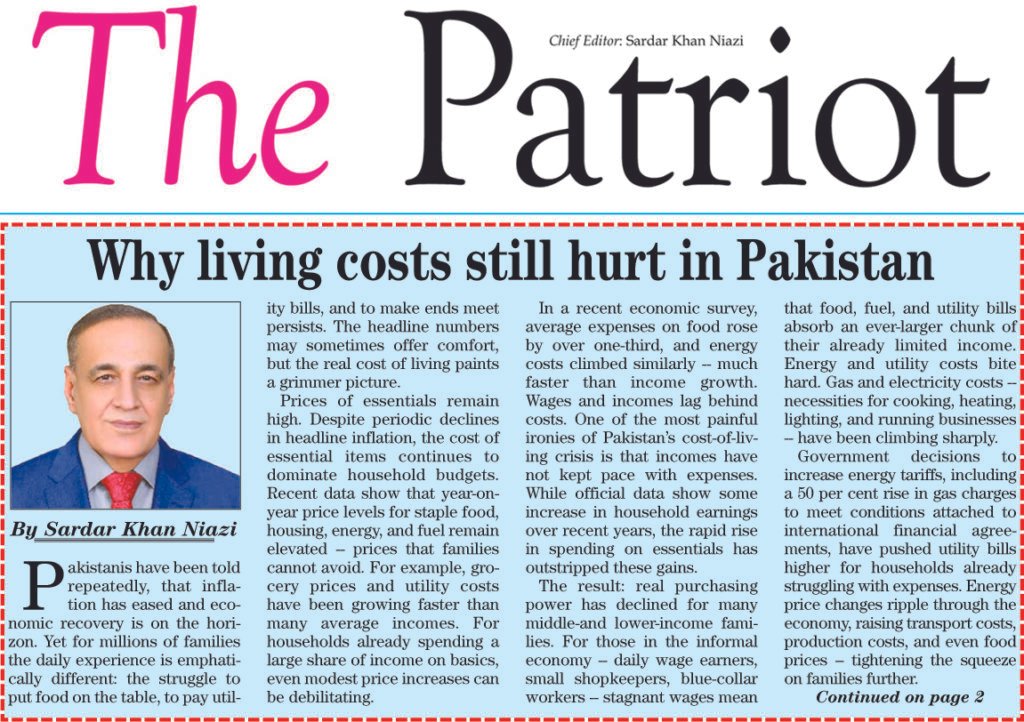 The Patriot

Chief Editor: Sardar Khan Niazi

Why living costs still hurt in Pakistan

By Sardar Khan Niazi

Pakistanis have been told repeatedly, that inflation has eased and economic recovery is on the horizon. Yet for millions of families the daily experience is emphatically different: the struggle to put food on the table, to pay utility bills, and to make ends meet persists. The headline numbers may sometimes offer comfort, but the real cost of living paints a grimmer picture.

Prices of essentials remain high. Despite periodic declines in headline inflation, the cost of essential items continues to dominate household budgets. Recent data show that year-on-year price levels for staple food, housing, energy, and fuel remain elevated – prices that families cannot avoid. For example, grocery prices and utility costs have been growing faster than many average incomes. For households already spending a large share of income on basics, even modest price increases can be debilitating.

In a recent economic survey, average expenses on food rose by over one-third, and energy costs climbed similarly – much faster than income growth. Wages and incomes lag behind costs. One of the most painful ironies of Pakistan's cost-of-living crisis is that incomes have not kept pace with expenses. While official data show some increase in household earnings over recent years, the rapid rise in spending on essentials has outstripped these gains.

The result: real purchasing power has declined for many middle-and lower-income families. For those in the informal economy – daily wage earners, small shopkeepers, blue-collar workers – stagnant wages mean that food, fuel, and utility bills absorb an ever-larger chunk of their already limited income. Energy and utility costs bite hard. Gas and electricity costs – necessities for cooking, heating, lighting, and running businesses – have been climbing sharply.

Government decisions to increase energy tariffs, including a 50 per cent rise in gas charges to meet conditions attached to international financial agreements, have pushed utility bills higher for households already struggling with expenses. Energy price changes ripple through the economy, raising transport costs, production costs, and even food prices – tightening the squeeze on families further.

Continued on page 2